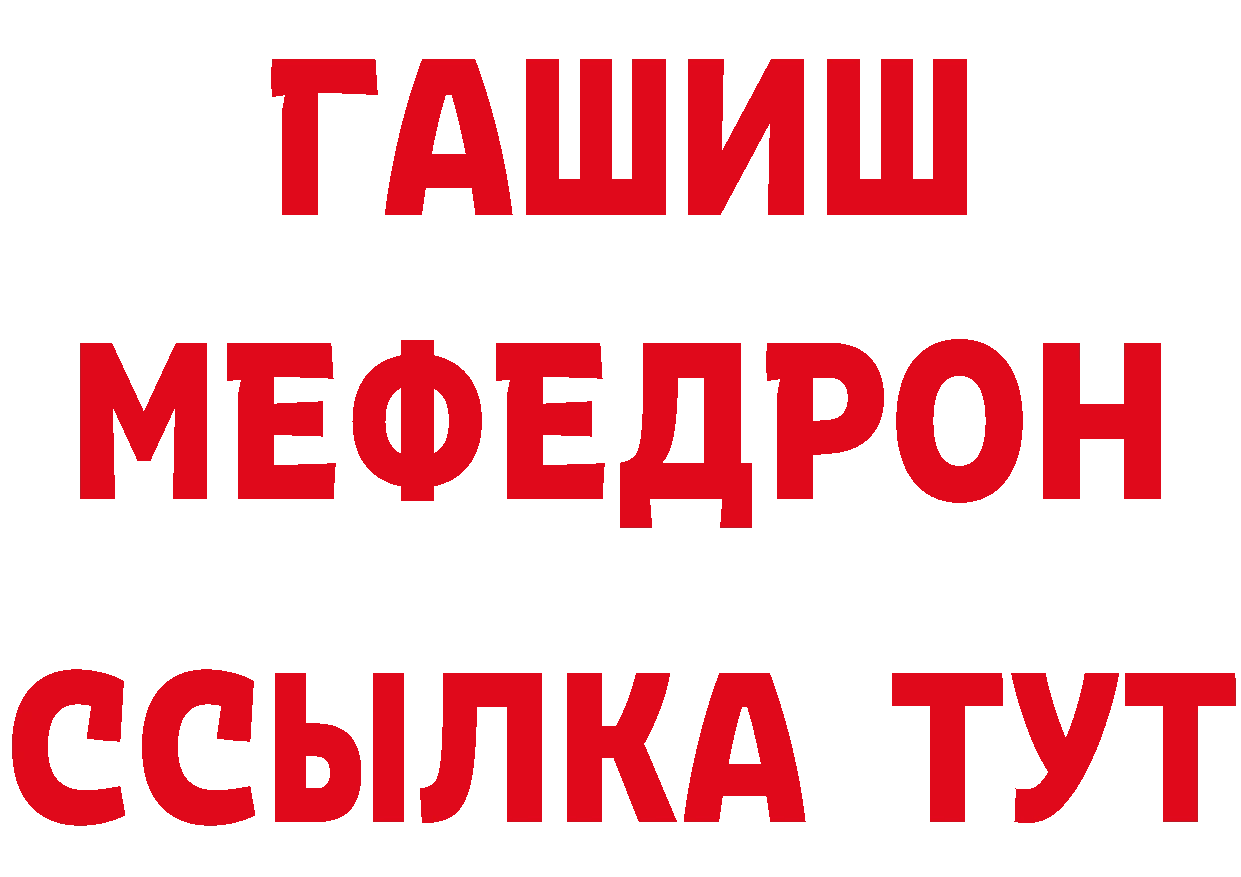 ГАШИШ
МЕФЕДРОН
ССЫЛКА ТУТ